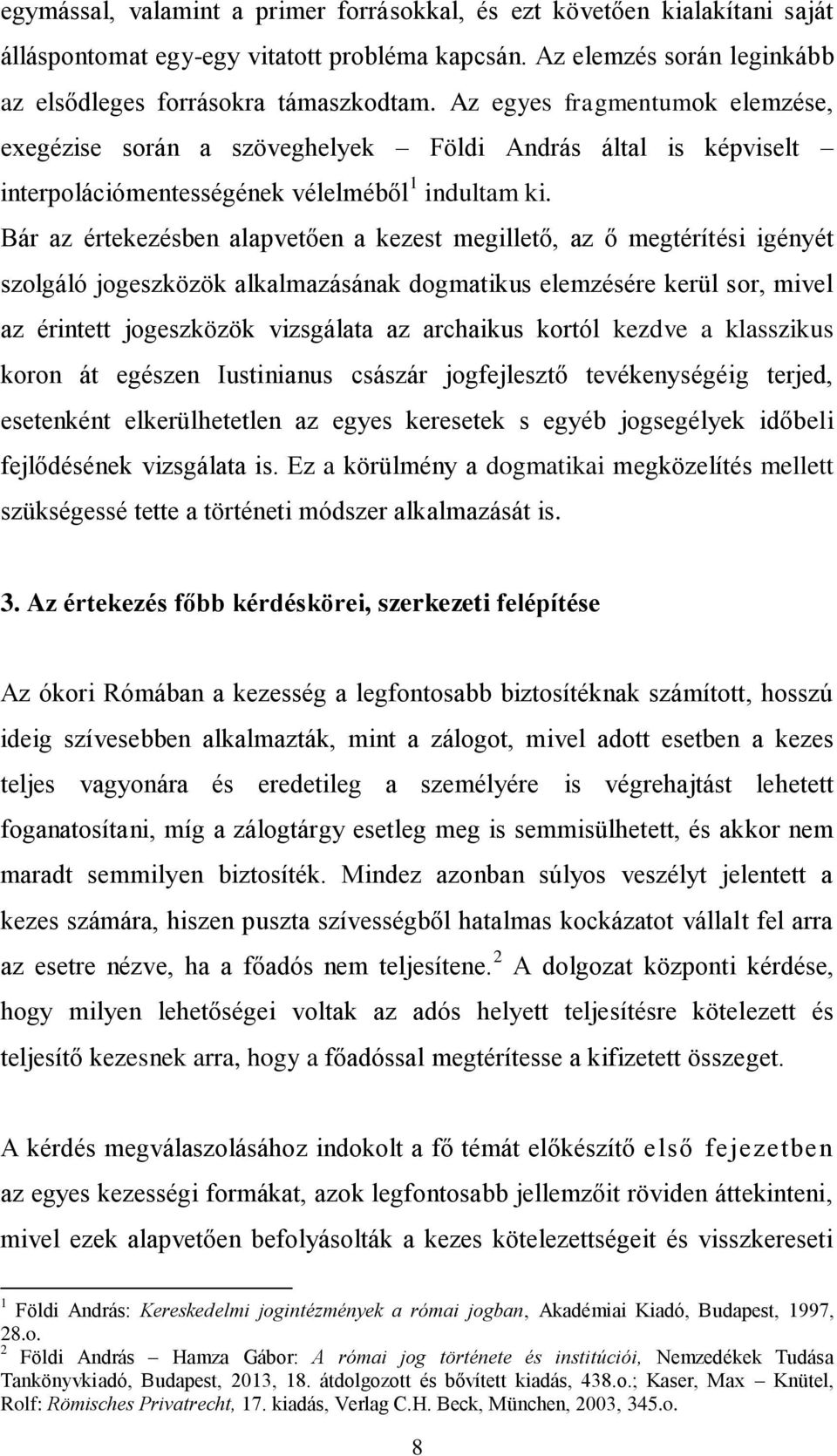 egymással, valamint a primer forrásokkal, és ezt követően kialakítani saját álláspontomat egy-egy vitatott probléma kapcsán. Az elemzés során leginkább az elsődleges forrásokra támaszkodtam. Az egyes fragmentumok elemzése, exegézise során a szöveghelyek – Földi András által is képviselt – interpolációmentességének vélelméből$^1$ indultam ki.

Bár az értekezésben alapvetően a kezest megillető, az ő megtérítési igényét szolgáló jogeszközök alkalmazásának dogmatikus elemzésére kerül sor, mivel az érintett jogeszközök vizsgálata az archaikus kortól kezdve a klasszikus koron át egészen Iustinianus császár jogfejlesztő tevékenységéig terjed, esetenként elkerülhetetlen az egyes keresetek s egyéb jogsegélyek időbeli fejlődésének vizsgálata is. Ez a körülmény a dogmatikai megközelítés mellett szükségessé tette a történeti módszer alkalmazását is.

3. Az értekezés főbb kérdéskörei, szerkezeti felépítése

Az ókori Rómában a kezesség a legfontosabb biztosítéknak számított, hosszú ideig szívesebben alkalmazták, mint a zálogot, mivel adott esetben a kezes teljes vagyonára és eredetileg a személyére is végrehajtást lehetett foganatosítani, míg a zálogtárgy esetleg meg is semmisülhetett, és akkor nem maradt semmilyen biztosíték. Mindez azonban súlyos veszélyt jelentett a kezes számára, hiszen puszta szívességből hatalmas kockázatot vállalt fel arra az esetre nézve, ha a főadós nem teljesítene.$^2$ A dolgozat központi kérdése, hogy milyen lehetőségei voltak az adós helyett teljesítésre kötelezett és teljesítő kezesnek arra, hogy a főadóssal megtérítesse a kifizetett összeget.

A kérdés megválaszolásához indokolt a fő témát előkészítő első fejezetben az egyes kezességi formákat, azok legfontosabb jellemzőit röviden áttekinteni, mivel ezek alapvetően befolyásolták a kezes kötelezettségeit és visszkereseti

$^1$ Földi András: Kereskedelmi jogintézmények a római jogban, Akadémiai Kiadó, Budapest, 1997, 28.o.
$^2$ Földi András – Hamza Gábor: A római jog története és institúciói, Nemzedékek Tudása Tankönyvkiadó, Budapest, 2013, 18. átdolgozott és bővített kiadás, 438.o.; Kaser, Max – Knütel, Rolf: Römisches Privatrecht, 17. kiadás, Verlag C.H. Beck, München, 2003, 345.o.

8